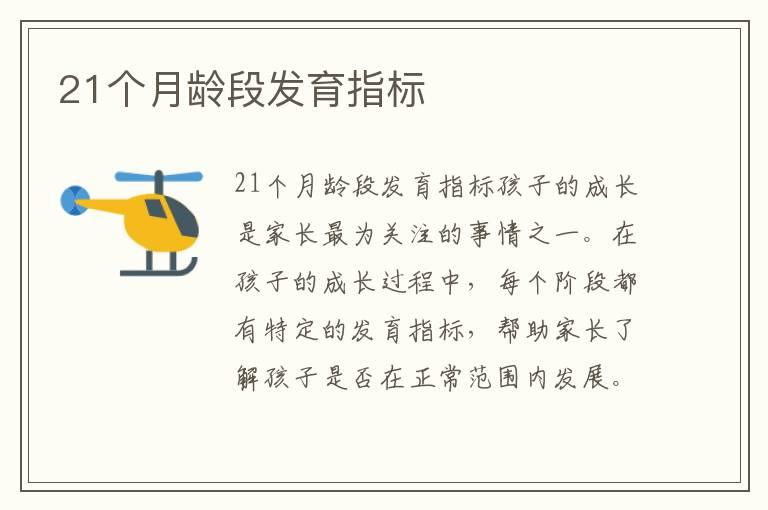 21个月龄段发育指标

21个月龄段发育指标孩子的成长是家长最为关注的事情之一。在孩子的成长过程中，每个阶段都有特定的发育指标，帮助家长了解孩子是否在正常范围内发展。